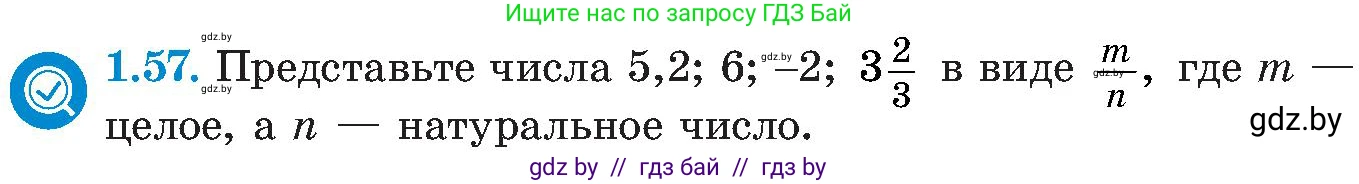 Ищите нас по запросу ГДЗ Бай

gdz.by

**1.57.** Представьте числа 5,2; 6; gdz.by −2; $3\frac{2}{3}$ в виде $\frac{m}{n}$, где $m$ — целое, а $n$ — натуральное число.

gdz.by

gdz.by

gdz.by

gdz by // гдз бай // гдз by